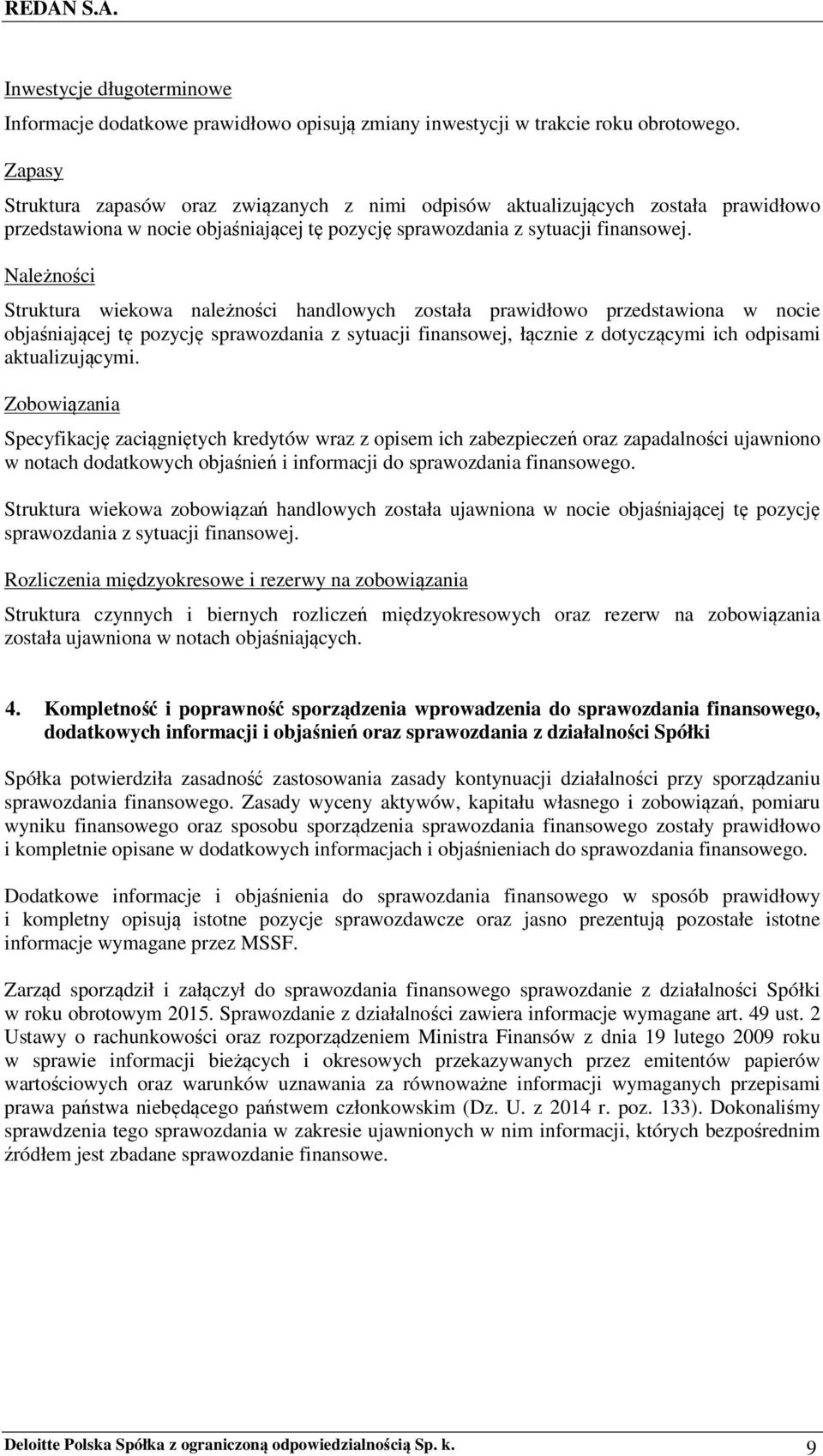 REDAN S.A.

Inwestycje długoterminowe

Informacje dodatkowe prawidłowo opisują zmiany inwestycji w trakcie roku obrotowego.

Zapasy

Struktura zapasów oraz związanych z nimi odpisów aktualizujących została prawidłowo przedstawiona w nocie objaśniającej tę pozycję sprawozdania z sytuacji finansowej.

Należności

Struktura wiekowa należności handlowych została prawidłowo przedstawiona w nocie objaśniającej tę pozycję sprawozdania z sytuacji finansowej, łącznie z dotyczącymi ich odpisami aktualizującymi.

Zobowiązania

Specyfikację zaciągniętych kredytów wraz z opisem ich zabezpieczeń oraz zapadalności ujawniono w notach dodatkowych objaśnień i informacji do sprawozdania finansowego.

Struktura wiekowa zobowiązań handlowych została ujawniona w nocie objaśniającej tę pozycję sprawozdania z sytuacji finansowej.

Rozliczenia międzyokresowe i rezerwy na zobowiązania

Struktura czynnych i biernych rozliczeń międzyokresowych oraz rezerw na zobowiązania została ujawniona w notach objaśniających.

4. Kompletność i poprawność sporządzenia wprowadzenia do sprawozdania finansowego, dodatkowych informacji i objaśnień oraz sprawozdania z działalności Spółki

Spółka potwierdziła zasadność zastosowania zasady kontynuacji działalności przy sporządzaniu sprawozdania finansowego. Zasady wyceny aktywów, kapitału własnego i zobowiązań, pomiaru wyniku finansowego oraz sposobu sporządzenia sprawozdania finansowego zostały prawidłowo i kompletnie opisane w dodatkowych informacjach i objaśnieniach do sprawozdania finansowego.

Dodatkowe informacje i objaśnienia do sprawozdania finansowego w sposób prawidłowy i kompletny opisują istotne pozycje sprawozdawcze oraz jasno prezentują pozostałe istotne informacje wymagane przez MSSF.

Zarząd sporządził i załączył do sprawozdania finansowego sprawozdanie z działalności Spółki w roku obrotowym 2015. Sprawozdanie z działalności zawiera informacje wymagane art. 49 ust. 2 Ustawy o rachunkowości oraz rozporządzeniem Ministra Finansów z dnia 19 lutego 2009 roku w sprawie informacji bieżących i okresowych przekazywanych przez emitentów papierów wartościowych oraz warunków uznawania za równoważne informacji wymaganych przepisami prawa państwa niebędącego państwem członkowskim (Dz. U. z 2014 r. poz. 133). Dokonaliśmy sprawdzenia tego sprawozdania w zakresie ujawnionych w nim informacji, których bezpośrednim źródłem jest zbadane sprawozdanie finansowe.

Deloitte Polska Spółka z ograniczoną odpowiedzialnością Sp. k. 9